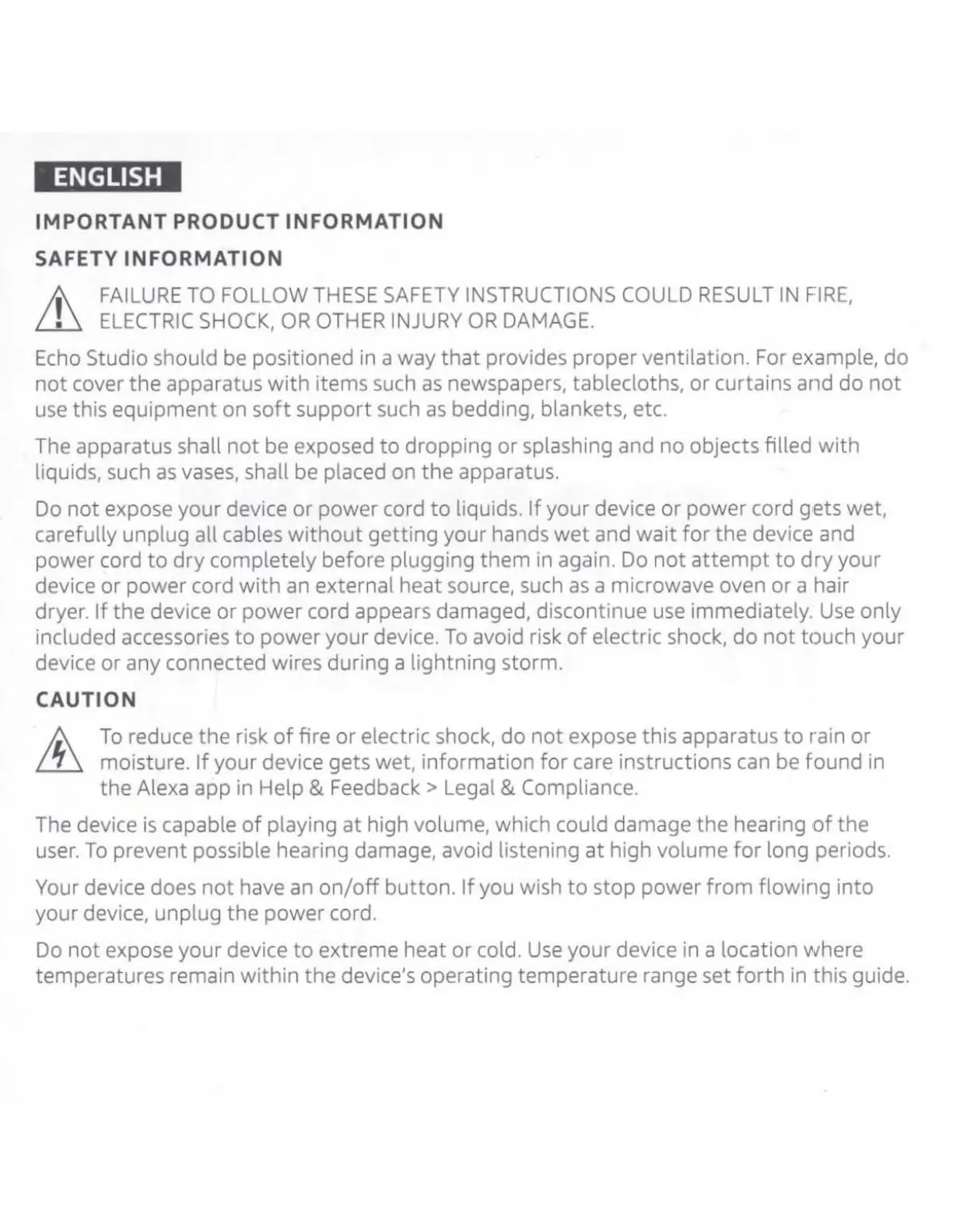 ENGLISH

IMPORTANT PRODUCT INFORMATION

SAFETY INFORMATION

FAILURE TO FOLLOW THESE SAFETY INSTRUCTIONS COULD RESULT IN FIRE, ELECTRIC SHOCK, OR OTHER INJURY OR DAMAGE.

Echo Studio should be positioned in a way that provides proper ventilation. For example, do not cover the apparatus with items such as newspapers, tablecloths, or curtains and do not use this equipment on soft support such as bedding, blankets, etc.

The apparatus shall not be exposed to dropping or splashing and no objects filled with liquids, such as vases, shall be placed on the apparatus.

Do not expose your device or power cord to liquids. If your device or power cord gets wet, carefully unplug all cables without getting your hands wet and wait for the device and power cord to dry completely before plugging them in again. Do not attempt to dry your device or power cord with an external heat source, such as a microwave oven or a hair dryer. If the device or power cord appears damaged, discontinue use immediately. Use only included accessories to power your device. To avoid risk of electric shock, do not touch your device or any connected wires during a lightning storm.

CAUTION

To reduce the risk of fire or electric shock, do not expose this apparatus to rain or moisture. If your device gets wet, information for care instructions can be found in the Alexa app in Help & Feedback > Legal & Compliance.

The device is capable of playing at high volume, which could damage the hearing of the user. To prevent possible hearing damage, avoid listening at high volume for long periods.

Your device does not have an on/off button. If you wish to stop power from flowing into your device, unplug the power cord.

Do not expose your device to extreme heat or cold. Use your device in a location where temperatures remain within the device's operating temperature range set forth in this guide.